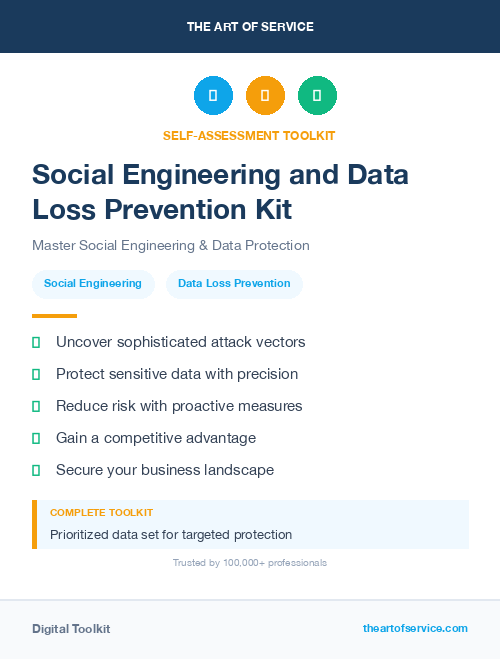 THE ART OF SERVICE

SELF-ASSESSMENT TOOLKIT

Social Engineering and Data Loss Prevention Kit

Master Social Engineering & Data Protection

Social Engineering

Data Loss Prevention

Uncover sophisticated attack vectors

Protect sensitive data with precision

Reduce risk with proactive measures

Gain a competitive advantage

Secure your business landscape

COMPLETE TOOLKIT

Prioritized data set for targeted protection

Trusted by 100,000+ professionals

Digital Toolkit

theartofservice.com